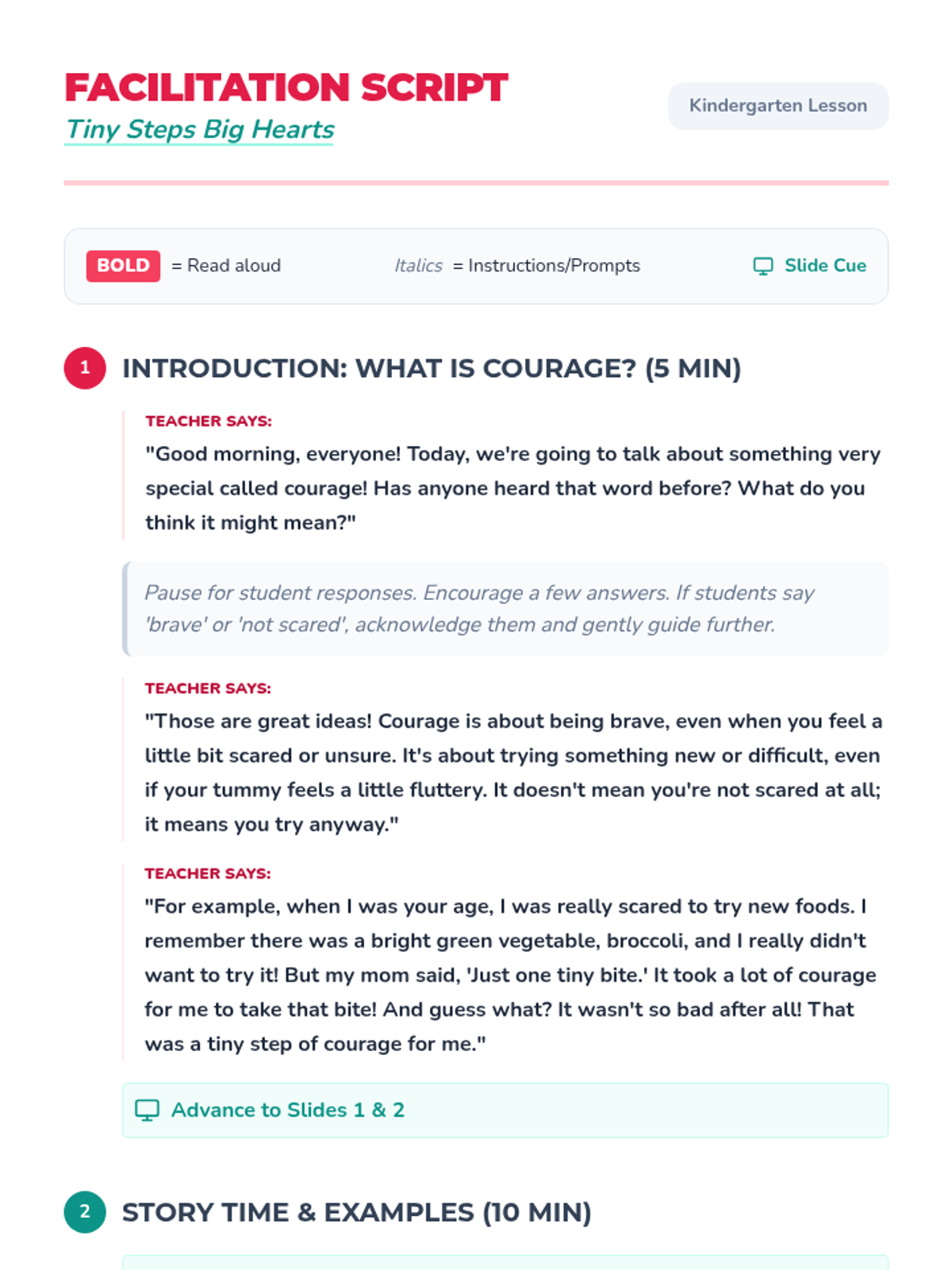 FACILITATION SCRIPT
Tiny Steps Big Hearts

Kindergarten Lesson

BOLD = Read aloud

Italics = Instructions/Prompts

Slide Cue

1 INTRODUCTION: WHAT IS COURAGE? (5 MIN)

TEACHER SAYS:
"Good morning, everyone! Today, we're going to talk about something very special called courage! Has anyone heard that word before? What do you think it might mean?"

Pause for student responses. Encourage a few answers. If students say 'brave' or 'not scared', acknowledge them and gently guide further.

TEACHER SAYS:
"Those are great ideas! Courage is about being brave, even when you feel a little bit scared or unsure. It's about trying something new or difficult, even if your tummy feels a little fluttery. It doesn't mean you're not scared at all; it means you try anyway."

TEACHER SAYS:
"For example, when I was your age, I was really scared to try new foods. I remember there was a bright green vegetable, broccoli, and I really didn't want to try it! But my mom said, 'Just one tiny bite.' It took a lot of courage for me to take that bite! And guess what? It wasn't so bad after all! That was a tiny step of courage for me."

Advance to Slides 1 & 2

2 STORY TIME & EXAMPLES (10 MIN)